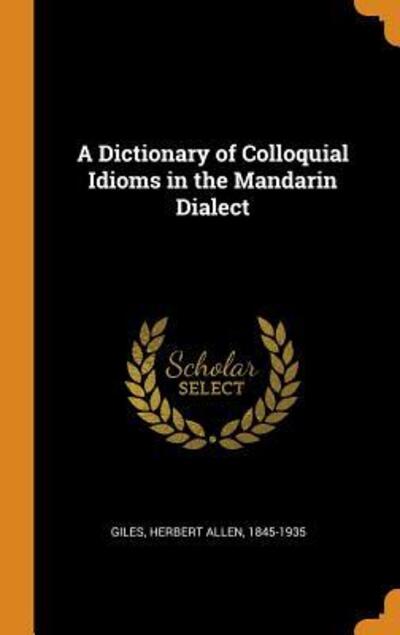 A Dictionary of Colloquial Idioms in the Mandarin Dialect

Scholar SELECT

GILES, HERBERT ALLEN, 1845-1935